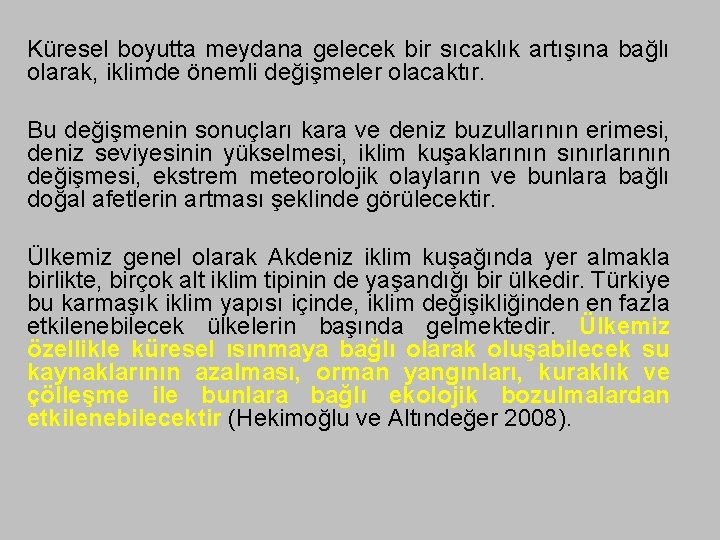 Küresel boyutta meydana gelecek bir sıcaklık artışına bağlı olarak, iklimde önemli değişmeler olacaktır.

Bu değişmenin sonuçları kara ve deniz buzullarının erimesi, deniz seviyesinin yükselmesi, iklim kuşaklarının sınırlarının değişmesi, ekstrem meteorolojik olayların ve bunlara bağlı doğal afetlerin artması şeklinde görülecektir.

Ülkemiz genel olarak Akdeniz iklim kuşağında yer almakla birlikte, birçok alt iklim tipinin de yaşandığı bir ülkedir. Türkiye bu karmaşık iklim yapısı içinde, iklim değişikliğinden en fazla etkilenebilecek ülkelerin başında gelmektedir. Ülkemiz özellikle küresel ısınmaya bağlı olarak oluşabilecek su kaynaklarının azalması, orman yangınları, kuraklık ve çölleşme ile bunlara bağlı ekolojik bozulmalardan etkilenebilecektir (Hekimoğlu ve Altındeğer 2008).